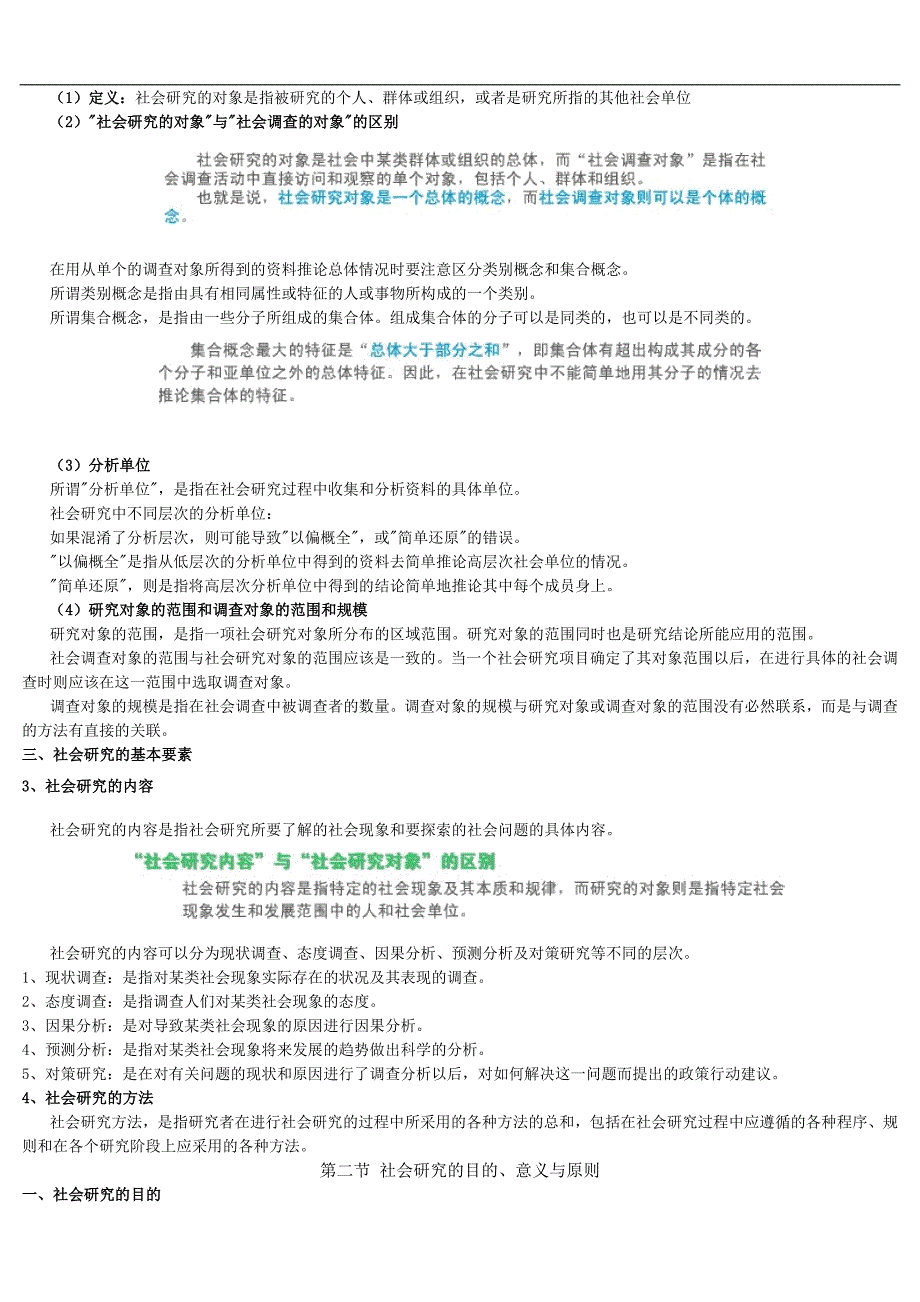 （1）定义：社会研究的对象是指被研究的个人、群体或组织，或者是研究所指的其他社会单位
（2）"社会研究的对象"与"社会调查的对象"的区别

社会研究的对象是社会中某类群体或组织的总体，而“社会调查对象”是指在社会调查活动中直接访问和观察的单个对象，包括个人、群体和组织。
也就是说，社会研究对象是一个总体的概念，而社会调查对象则可以是个体的概念。

在用从单个的调查对象所得到的资料推论总体情况时要注意区分类别概念和集合概念。
所谓类别概念是指由具有相同属性或特征的人或事物所构成的一个类别。
所谓集合概念，是指由一些分子所组成的集合体。组成集合体的分子可以是同类的，也可以是不同类的。

集合概念最大的特征是“总体大于部分之和”，即集合体有超出构成其成分的各个分子和亚单位之外的总体特征。因此，在社会研究中不能简单地用其分子的情况去推论集合体的特征。

（3）分析单位
所谓"分析单位"，是指在社会研究过程中收集和分析资料的具体单位。
社会研究中不同层次的分析单位：
如果混淆了分析层次，则可能导致"以偏概全"，或"简单还原"的错误。
"以偏概全"是指从低层次的分析单位中得到的资料去简单推论高层次社会单位的情况。
"简单还原"，则是指将高层次分析单位中得到的结论简单地推论其中每个成员身上。
（4）研究对象的范围和调查对象的范围和规模
研究对象的范围，是指一项社会研究对象所分布的区域范围。研究对象的范围同时也是研究结论所能应用的范围。
社会调查对象的范围与社会研究对象的范围应该是一致的。当一个社会研究项目确定了其对象范围以后，在进行具体的社会调查时则应该在这一范围中选取调查对象。
调查对象的规模是指在社会调查中被调查者的数量。调查对象的规模与研究对象或调查对象的范围没有必然联系，而是与调查的方法有直接的关联。
三、社会研究的基本要素
3、社会研究的内容

社会研究的内容是指社会研究所要了解的社会现象和要探索的社会问题的具体内容。

“社会研究内容”与“社会研究对象”的区别
社会研究的内容是指特定的社会现象及其本质和规律，而研究的对象则是指特定社会现象发生和发展范围中的人和社会单位。

社会研究的内容可以分为现状调查、态度调查、因果分析、预测分析及对策研究等不同的层次。
1、现状调查：是指对某类社会现象实际存在的状况及其表现的调查。
2、态度调查：是指调查人们对某类社会现象的态度。
3、因果分析：是对导致某类社会现象的原因进行因果分析。
4、预测分析：是指对某类社会现象将来发展的趋势做出科学的分析。
5、对策研究：是在对有关问题的现状和原因进行了调查分析以后，对如何解决这一问题而提出的政策行动建议。
4、社会研究的方法
社会研究方法，是指研究者在进行社会研究的过程中所采用的各种方法的总和，包括在社会研究过程中应遵循的各种程序、规则和在各个研究阶段上应采用的各种方法。
第二节 社会研究的目的、意义与原则
一、社会研究的目的